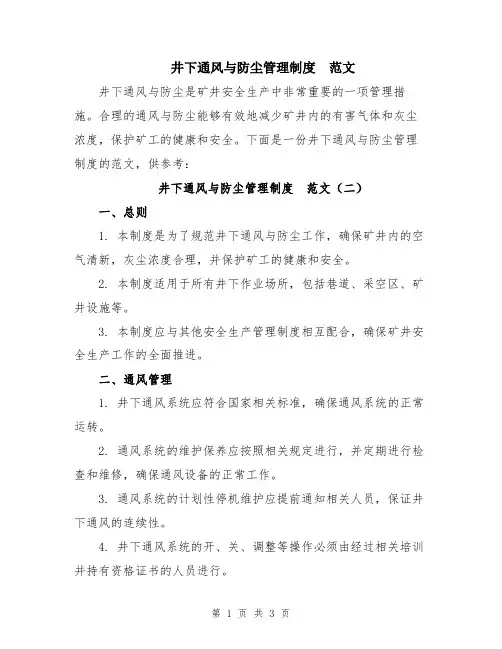 井下通风与防尘管理制度　范文

井下通风与防尘是矿井安全生产中非常重要的一项管理措施。合理的通风与防尘能够有效地减少矿井内的有害气体和灰尘浓度，保护矿工的健康和安全。下面是一份井下通风与防尘管理制度的范文，供参考：

井下通风与防尘管理制度　范文（二）

一、总则

1. 本制度是为了规范井下通风与防尘工作，确保矿井内的空气清新，灰尘浓度合理，并保护矿工的健康和安全。

2. 本制度适用于所有井下作业场所，包括巷道、采空区、矿井设施等。

3. 本制度应与其他安全生产管理制度相互配合，确保矿井安全生产工作的全面推进。

二、通风管理

1. 井下通风系统应符合国家相关标准，确保通风系统的正常运转。

2. 通风系统的维护保养应按照相关规定进行，并定期进行检查和维修，确保通风设备的正常工作。

3. 通风系统的计划性停机维护应提前通知相关人员，保证井下通风的连续性。

4. 井下通风系统的开、关、调整等操作必须由经过相关培训并持有资格证书的人员进行。

第 1 页 共 3 页